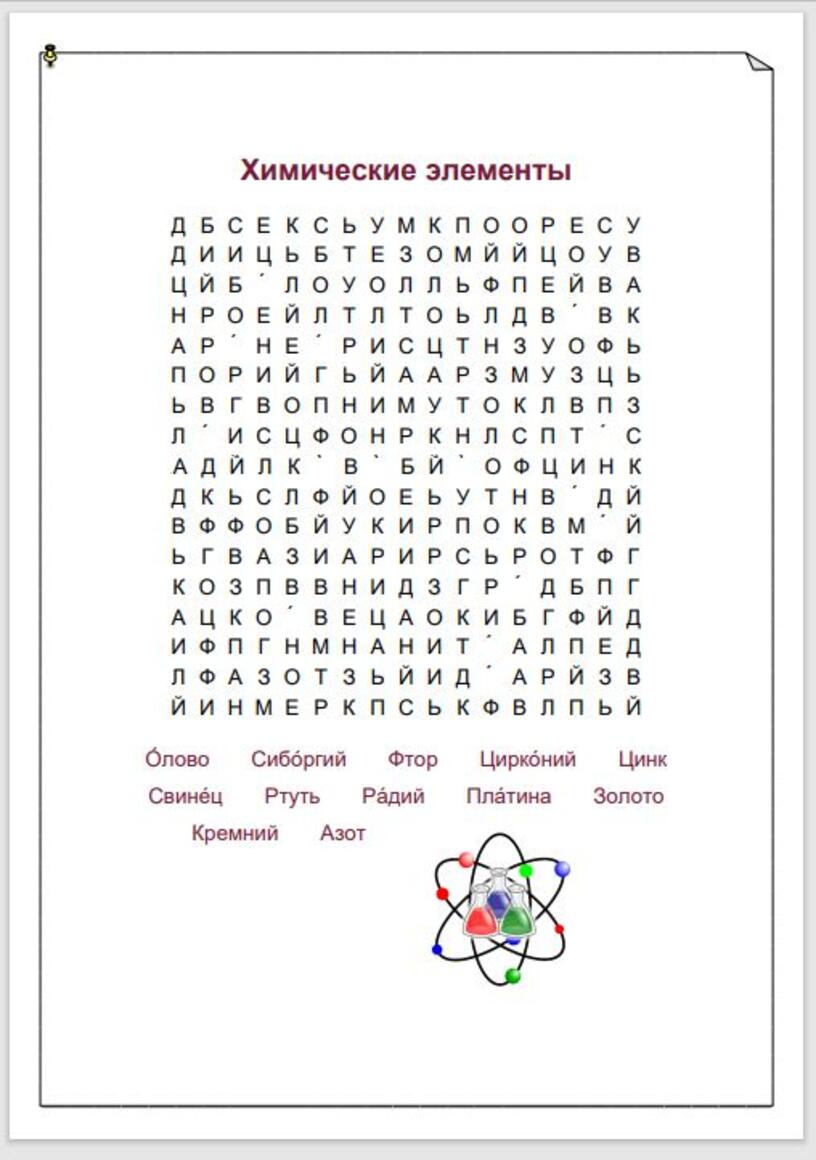 Химические элементы

Д Б С Е К С Ь У М К П О О Р Е С У
Д И И Ц Ь Б Т Е З О М Й Й Ц О У В
Ц Й Б ´ Л О У О Л Л Ь Ф П Е Й В А
Н Р О Е Й Л Т Л Т О Ь Л Д В ´ В К
А Р ´ Н Е ´ Р И С Ц Т Н З У О Ф Ь
П О Р И Й Г Ь Й А А Р З М У З Ц Ь
Ь В Г В О П Н И М У Т О К Л В П З
Л ´ И С Ц Ф О Н Р К Н Л С П Т ´ С
А Д Й Л К ` В ` Б Й ` О Ф Ц И Н К
Д К Ь С Л Ф Й О Е Ь У Т Н В ´ Д Й
В Ф Ф О Б Й У К И Р П О К В М ´ Й
Ь Г В А З И А Р И Р С Ь Р О Т Ф Г
К О З П В В Н И Д З Г Р ´ Д Б П Г
А Ц К О ´ В Е Ц А О К И Б Г Ф Й Д
И Ф П Г Н М Н А Н И Т ´ А Л П Е Д
Л Ф А З О Т З Ь Й И Д ´ А Р Й З В
Й И Н М Е Р К П С Ь К Ф В Л П Ь Й

О́лово Сибо́ргий Фтор Цирко́ний Цинк
Свине́ц Ртуть Ра́дий Пла́тина Золото
Кремний Азот